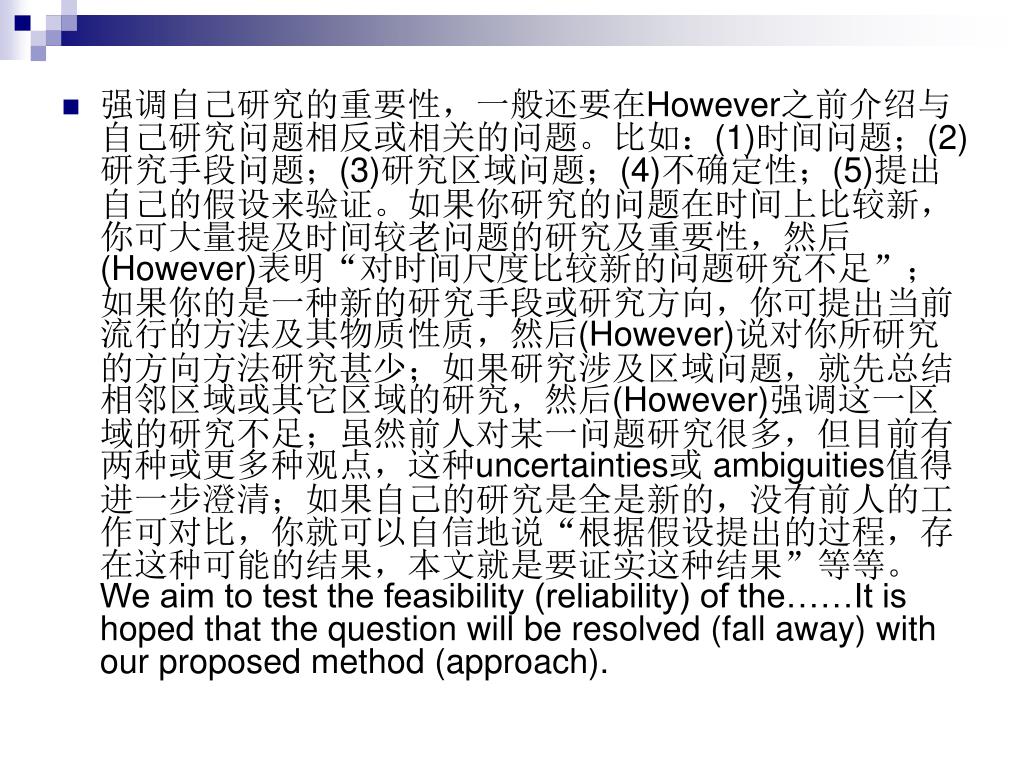 强调自己研究的重要性，一般还要在However之前介绍与自己研究问题相反或相关的问题。比如：(1)时间问题；(2)研究手段问题；(3)研究区域问题；(4)不确定性；(5)提出自己的假设来验证。如果你研究的问题在时间上比较新，你可大量提及时间较老问题的研究及重要性，然后(However)表明“对时间尺度比较新的问题研究不足”；如果你的是一种新的研究手段或研究方向，你可提出当前流行的方法及其物质性质，然后(However)说对你所研究的方向方法研究甚少；如果研究涉及区域问题，就先总结相邻区域或其它区域的研究，然后(However)强调这一区域的研究不足；虽然前人对某一问题研究很多，但目前有两种或更多种观点，这种uncertainties或 ambiguities值得进一步澄清；如果自己的研究是全是新的，没有前人的工作可对比，你就可以自信地说“根据假设提出的过程，存在这种可能的结果，本文就是要证实这种结果”等等。We aim to test the feasibility (reliability) of the……It is hoped that the question will be resolved (fall away) with our proposed method (approach).